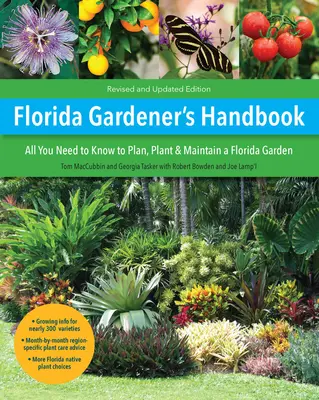 Revised and Updated Edition

Florida Gardener's Handbook

All You Need to Know to Plan, Plant & Maintain a Florida Garden

Tom MacCubbin and Georgia Tasker with Robert Bowden and Joe Lamp'l

• Growing info for nearly 300 varieties
• Month-by-month region-specific plant care advice
• More Florida native plant choices